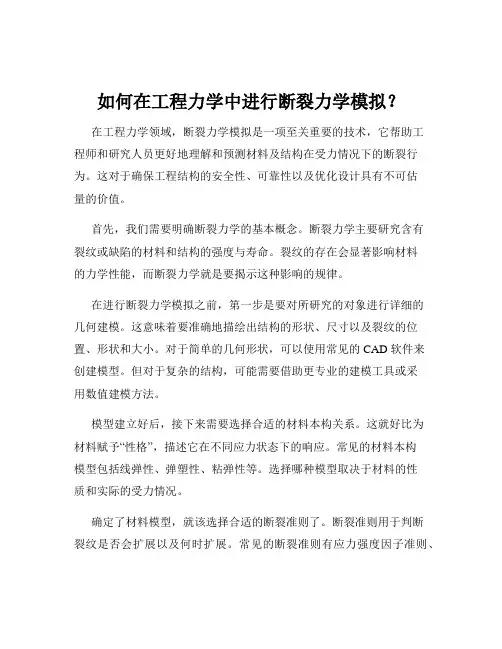 如何在工程力学中进行断裂力学模拟？

在工程力学领域，断裂力学模拟是一项至关重要的技术，它帮助工程师和研究人员更好地理解和预测材料及结构在受力情况下的断裂行为。这对于确保工程结构的安全性、可靠性以及优化设计具有不可估量的价值。

首先，我们需要明确断裂力学的基本概念。断裂力学主要研究含有裂纹或缺陷的材料和结构的强度与寿命。裂纹的存在会显著影响材料的力学性能，而断裂力学就是要揭示这种影响的规律。

在进行断裂力学模拟之前，第一步是要对所研究的对象进行详细的几何建模。这意味着要准确地描绘出结构的形状、尺寸以及裂纹的位置、形状和大小。对于简单的几何形状，可以使用常见的 CAD 软件来创建模型。但对于复杂的结构，可能需要借助更专业的建模工具或采用数值建模方法。

模型建立好后，接下来需要选择合适的材料本构关系。这就好比为材料赋予“性格”，描述它在不同应力状态下的响应。常见的材料本构模型包括线弹性、弹塑性、粘弹性等。选择哪种模型取决于材料的性质和实际的受力情况。

确定了材料模型，就该选择合适的断裂准则了。断裂准则用于判断裂纹是否会扩展以及何时扩展。常见的断裂准则有应力强度因子准则、